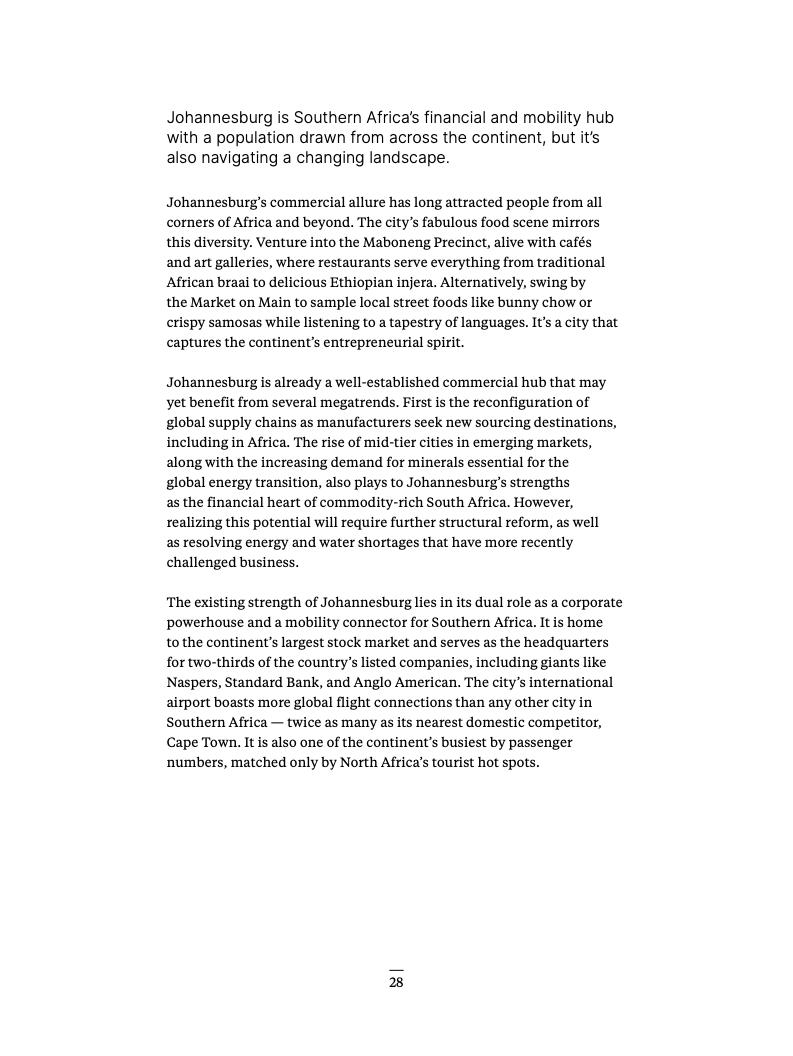 Johannesburg is Southern Africa's financial and mobility hub with a population drawn from across the continent, but it's also navigating a changing landscape.

Johannesburg's commercial allure has long attracted people from all corners of Africa and beyond. The city's fabulous food scene mirrors this diversity. Venture into the Maboneng Precinct, alive with cafés and art galleries, where restaurants serve everything from traditional African braai to delicious Ethiopian injera. Alternatively, swing by the Market on Main to sample local street foods like bunny chow or crispy samosas while listening to a tapestry of languages. It's a city that captures the continent's entrepreneurial spirit.

Johannesburg is already a well-established commercial hub that may yet benefit from several megatrends. First is the reconfiguration of global supply chains as manufacturers seek new sourcing destinations, including in Africa. The rise of mid-tier cities in emerging markets, along with the increasing demand for minerals essential for the global energy transition, also plays to Johannesburg's strengths as the financial heart of commodity-rich South Africa. However, realizing this potential will require further structural reform, as well as resolving energy and water shortages that have more recently challenged business.

The existing strength of Johannesburg lies in its dual role as a corporate powerhouse and a mobility connector for Southern Africa. It is home to the continent's largest stock market and serves as the headquarters for two-thirds of the country's listed companies, including giants like Naspers, Standard Bank, and Anglo American. The city's international airport boasts more global flight connections than any other city in Southern Africa — twice as many as its nearest domestic competitor, Cape Town. It is also one of the continent's busiest by passenger numbers, matched only by North Africa's tourist hot spots.

28